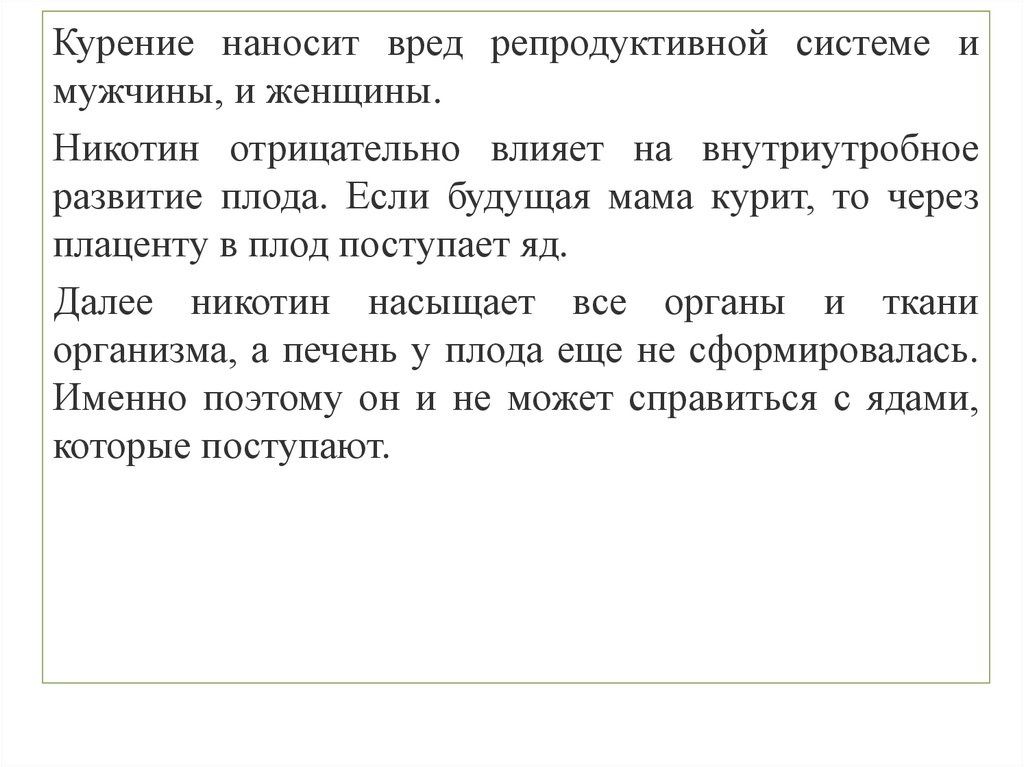 Курение наносит вред репродуктивной системе и мужчины, и женщины.

Никотин отрицательно влияет на внутриутробное развитие плода. Если будущая мама курит, то через плаценту в плод поступает яд.

Далее никотин насыщает все органы и ткани организма, а печень у плода еще не сформировалась. Именно поэтому он и не может справиться с ядами, которые поступают.